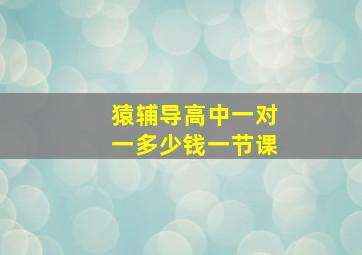 猿辅导高中一对一多少钱一节课